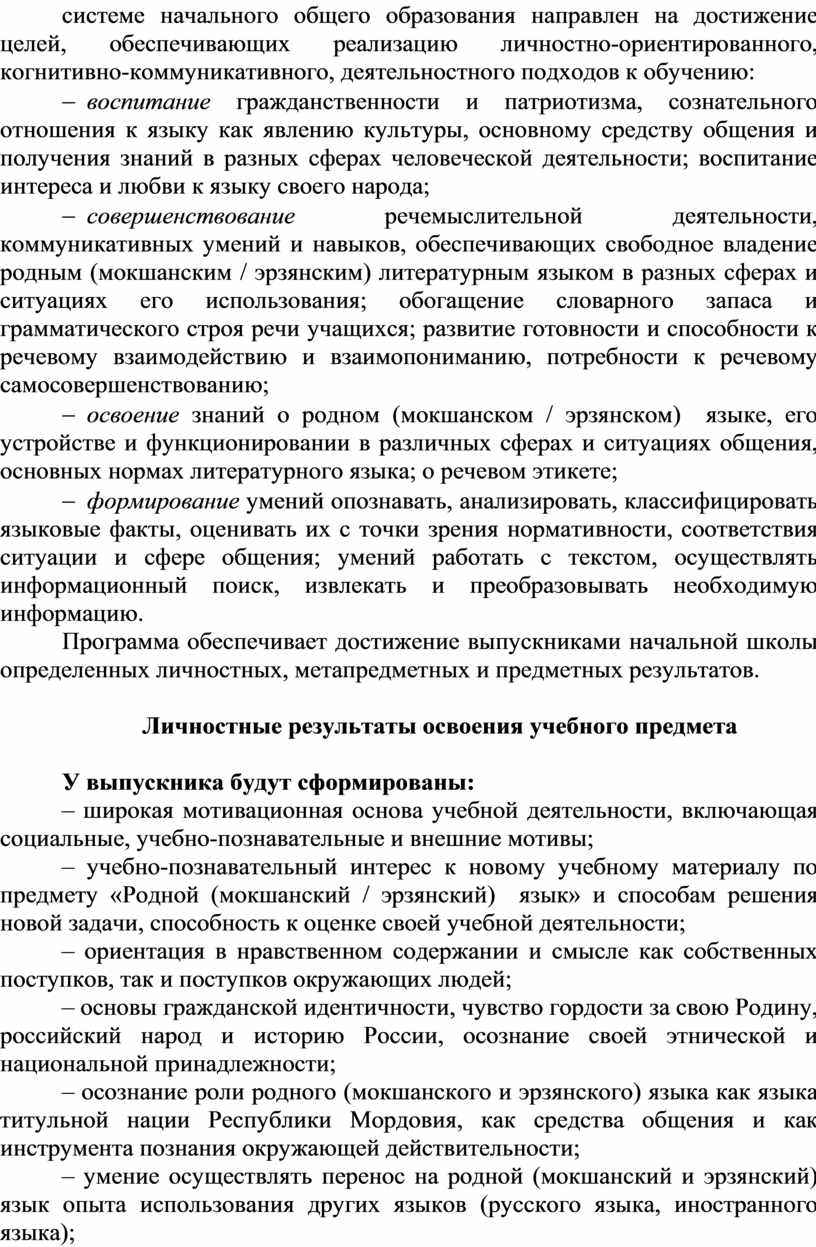 системе начального общего образования направлен на достижение целей, обеспечивающих реализацию личностно-ориентированного, когнитивно-коммуникативного, деятельностного подходов к обучению:

– воспитание гражданственности и патриотизма, сознательного отношения к языку как явлению культуры, основному средству общения и получения знаний в разных сферах человеческой деятельности; воспитание интереса и любви к языку своего народа;

– совершенствование речемыслительной деятельности, коммуникативных умений и навыков, обеспечивающих свободное владение родным (мокшанским / эрзянским) литературным языком в разных сферах и ситуациях его использования; обогащение словарного запаса и грамматического строя речи учащихся; развитие готовности и способности к речевому взаимодействию и взаимопониманию, потребности к речевому самосовершенствованию;

– освоение знаний о родном (мокшанском / эрзянском) языке, его устройстве и функционировании в различных сферах и ситуациях общения, основных нормах литературного языка; о речевом этикете;

– формирование умений опознавать, анализировать, классифицировать языковые факты, оценивать их с точки зрения нормативности, соответствия ситуации и сфере общения; умений работать с текстом, осуществлять информационный поиск, извлекать и преобразовывать необходимую информацию.

Программа обеспечивает достижение выпускниками начальной школы определенных личностных, метапредметных и предметных результатов.

Личностные результаты освоения учебного предмета

У выпускника будут сформированы:

– широкая мотивационная основа учебной деятельности, включающая социальные, учебно-познавательные и внешние мотивы;

– учебно-познавательный интерес к новому учебному материалу по предмету «Родной (мокшанский / эрзянский) язык» и способам решения новой задачи, способность к оценке своей учебной деятельности;

– ориентация в нравственном содержании и смысле как собственных поступков, так и поступков окружающих людей;

– основы гражданской идентичности, чувство гордости за свою Родину, российский народ и историю России, осознание своей этнической и национальной принадлежности;

– осознание роли родного (мокшанского и эрзянского) языка как языка титульной нации Республики Мордовия, как средства общения и как инструмента познания окружающей действительности;

– умение осуществлять перенос на родной (мокшанский и эрзянский) язык опыта использования других языков (русского языка, иностранного языка);